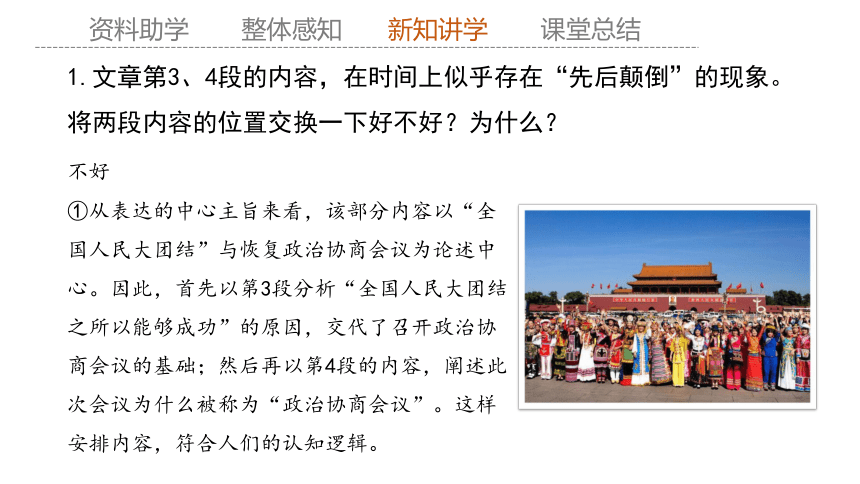 资料助学　整体感知　新知讲学　课堂总结

1. 文章第3、4段的内容，在时间上似乎存在“先后颠倒”的现象。将两段内容的位置交换一下好不好？为什么？

不好

①从表达的中心主旨来看，该部分内容以“全国人民大团结”与恢复政治协商会议为论述中心。因此，首先以第3段分析“全国人民大团结之所以能够成功”的原因，交代了召开政治协商会议的基础；然后再以第4段的内容，阐述此次会议为什么被称为“政治协商会议”。这样安排内容，符合人们的认知逻辑。